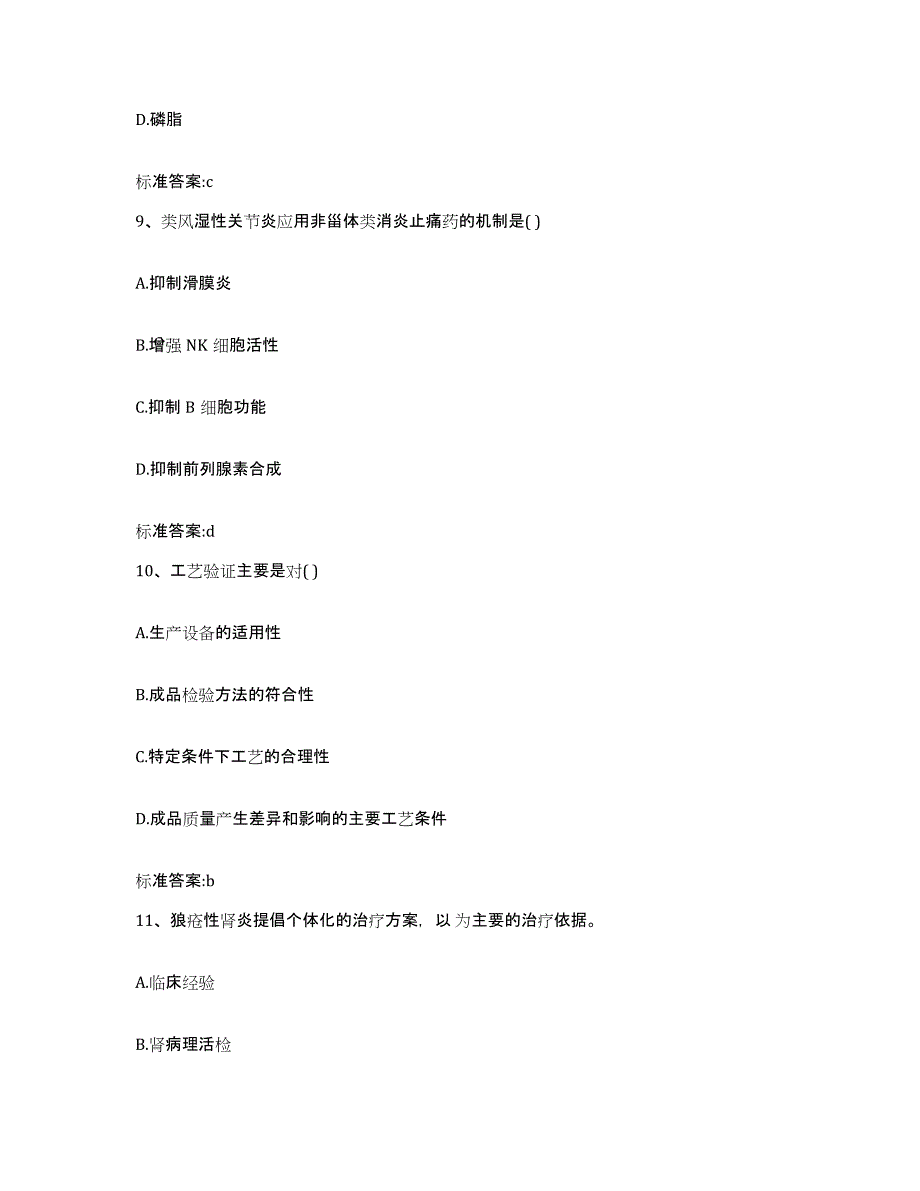 D.磷脂

标准答案:c

9、类风湿性关节炎应用非甾体类消炎止痛药的机制是( )

A.抑制滑膜炎

B.增强 NK 细胞活性

C.抑制 B 细胞功能

D.抑制前列腺素合成

标准答案:d

10、工艺验证主要是对( )

A.生产设备的适用性

B.成品检验方法的符合性

C.特定条件下工艺的合理性

D.成品质量产生差异和影响的主要工艺条件

标准答案:b

11、狼疮性肾炎提倡个体化的治疗方案, 以 为主要的治疗依据。

A.临床经验

B.肾病理活检